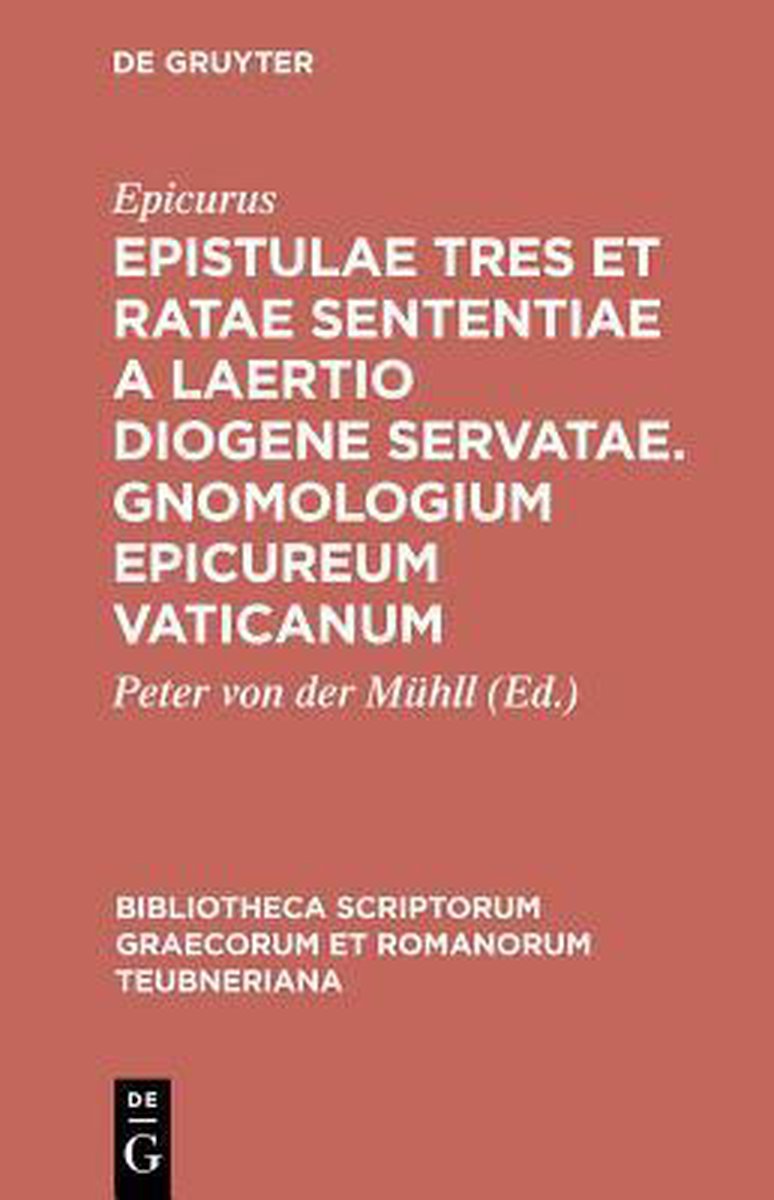 DE GRUYTER

Epicurus

EPISTULAE TRES ET RATAE SENTENTIAE A LAERTIO DIOGENE SERVATAE. GNOMOLOGIUM EPICUREUM VATICANUM

Peter von der Mühll (Ed.)

BIBLIOTHECA SCRIPTORUM GRAECORUM ET ROMANORUM TEUBNERIANA

DE
G